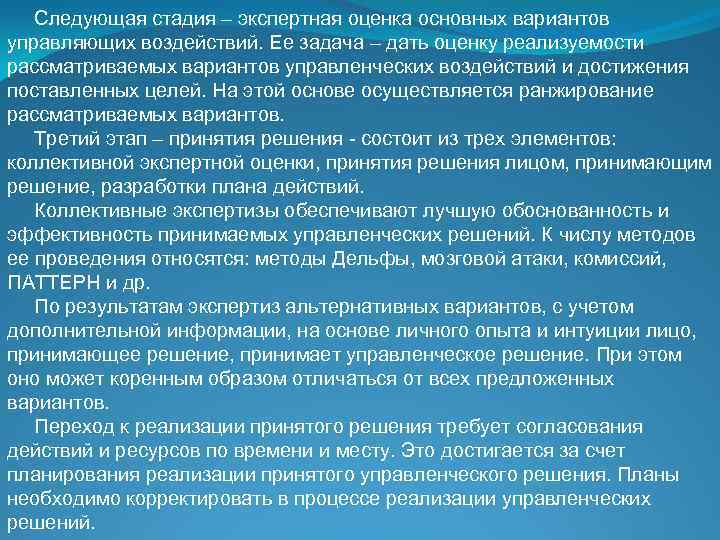 Следующая стадия – экспертная оценка основных вариантов управляющих воздействий. Ее задача – дать оценку реализуемости рассматриваемых вариантов управленческих воздействий и достижения поставленных целей. На этой основе осуществляется ранжирование рассматриваемых вариантов.

Третий этап – принятия решения - состоит из трех элементов: коллективной экспертной оценки, принятия решения лицом, принимающим решение, разработки плана действий.

Коллективные экспертизы обеспечивают лучшую обоснованность и эффективность принимаемых управленческих решений. К числу методов ее проведения относятся: методы Дельфы, мозговой атаки, комиссий, ПАТТЕРН и др.

По результатам экспертиз альтернативных вариантов, с учетом дополнительной информации, на основе личного опыта и интуиции лицо, принимающее решение, принимает управленческое решение. При этом оно может коренным образом отличаться от всех предложенных вариантов.

Переход к реализации принятого решения требует согласования действий и ресурсов по времени и месту. Это достигается за счет планирования реализации принятого управленческого решения. Планы необходимо корректировать в процессе реализации управленческих решений.